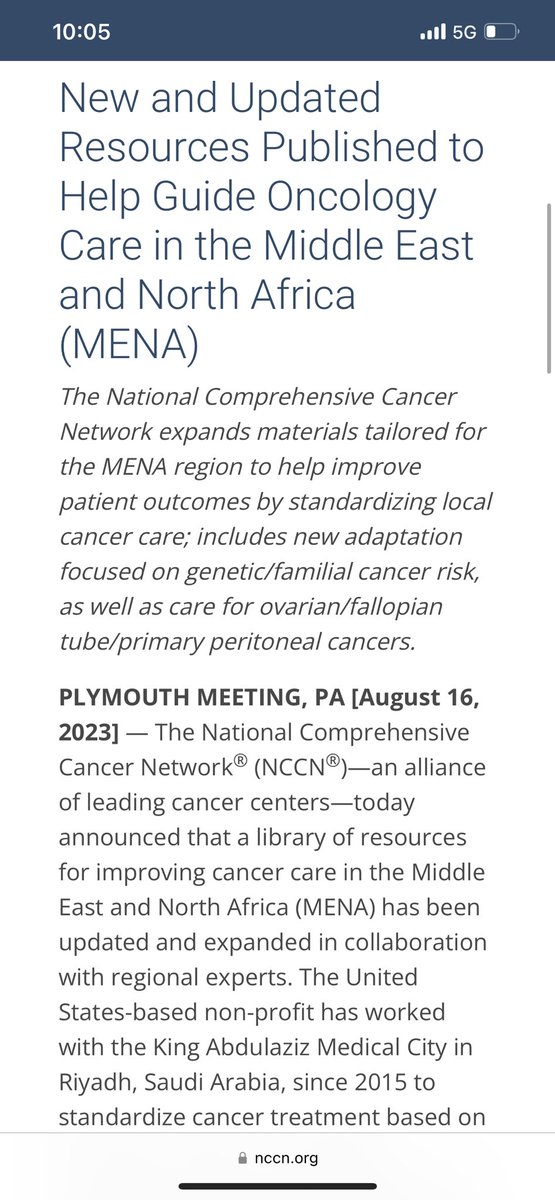 10:05 5G

New and Updated Resources Published to Help Guide Oncology Care in the Middle East and North Africa (MENA)

The National Comprehensive Cancer Network expands materials tailored for the MENA region to help improve patient outcomes by standardizing local cancer care; includes new adaptation focused on genetic/familial cancer risk, as well as care for ovarian/fallopian tube/primary peritoneal cancers.

PLYMOUTH MEETING, PA [August 16, 2023] — The National Comprehensive Cancer Network® (NCCN®)—an alliance of leading cancer centers—today announced that a library of resources for improving cancer care in the Middle East and North Africa (MENA) has been updated and expanded in collaboration with regional experts. The United States-based non-profit has worked with the King Abdulaziz Medical City in Riyadh, Saudi Arabia, since 2015 to standardize cancer treatment based on

nccn.org